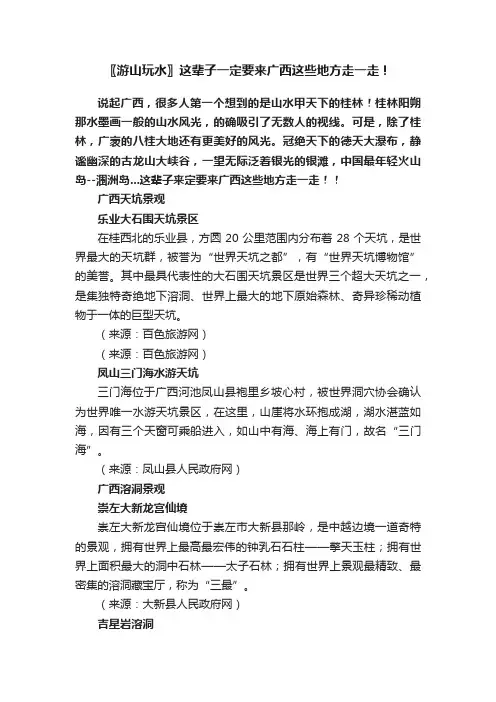 〖游山玩水〗这辈子一定要来广西这些地方走一走！

说起广西，很多人第一个想到的是山水甲天下的桂林！桂林阳朔那水墨画一般的山水风光，的确吸引了无数人的视线。可是，除了桂林，广袤的八桂大地还有更美好的风光。冠绝天下的德天大瀑布，静谧幽深的古龙山大峡谷，一望无际泛着银光的银滩，中国最年轻火山岛--涠洲岛...这辈子来定要来广西这些地方走一走！！

广西天坑景观

乐业大石围天坑景区

在桂西北的乐业县，方圆 20 公里范围内分布着 28 个天坑，是世界最大的天坑群，被誉为“世界天坑之都”，有“世界天坑博物馆”的美誉。其中最具代表性的大石围天坑景区是世界三个超大天坑之一，是集独特奇绝地下溶洞、世界上最大的地下原始森林、奇异珍稀动植物于一体的巨型天坑。

（来源：百色旅游网）

（来源：百色旅游网）

凤山三门海水游天坑

三门海位于广西河池凤山县袍里乡坡心村，被世界洞穴协会确认为世界唯一水游天坑景区，在这里，山崖将水环抱成湖，湖水湛蓝如海，因有三个天窗可乘船进入，如山中有海、海上有门，故名“三门海”。

（来源：凤山县人民政府网）

广西溶洞景观

崇左大新龙宫仙境

崇左大新龙宫仙境位于崇左市大新县那岭，是中越边境一道奇特的景观，拥有世界上最高最宏伟的钟乳石石柱——擎天玉柱；拥有世界上面积最大的洞中石林——太子石林；拥有世界上景观最精致、最密集的溶洞藏宝厅，称为“三最”。

（来源：大新县人民政府网）

吉星岩溶洞